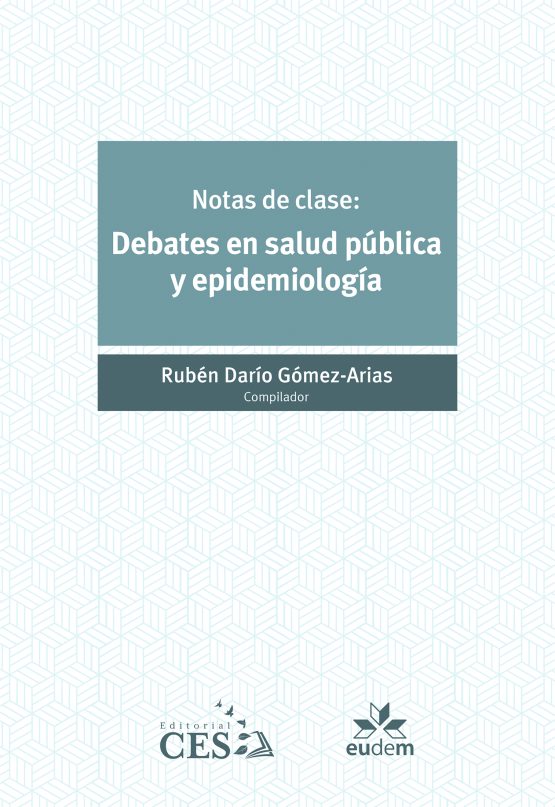 Notas de clase:
Debates en salud pública y epidemiología

Rubén Darío Gómez-Arias
Compilador

Editorial CES

eudem